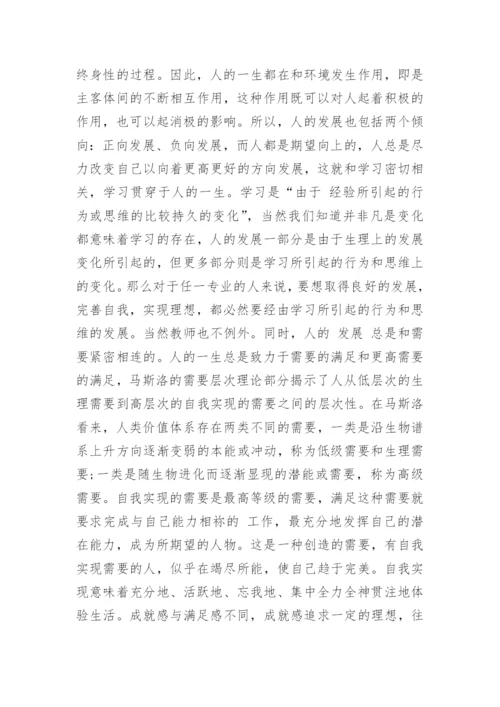 终身性的过程。因此，人的一生都在和环境发生作用，即是主客体间的不断相互作用，这种作用既可以对人起着积极的作用，也可以起消极的影响。所以，人的发展也包括两个倾向：正向发展、负向发展，而人都是期望向上的，人总是尽力改变自己以向着更高更好的方向发展，这就和学习密切相关，学习贯穿于人的一生。学习是“由于 经验所引起的行为或思维的比较持久的变化”，当然我们知道并非凡是变化都意味着学习的存在，人的发展一部分是由于生理上的发展变化所引起的，但更多部分则是学习所引起的行为和思维上的变化。那么对于任一专业的人来说，要想取得良好的发展，完善自我，实现理想，都必然要经由学习所引起的行为和思维的发展。当然教师也不例外。同时，人的 发展 总是和需要紧密相连的。人的一生总是致力于需要的满足和更高需要的满足，马斯洛的需要层次理论部分揭示了人从低层次的生理需要到高层次的自我实现的需要之间的层次性。在马斯洛看来，人类价值体系存在两类不同的需要，一类是沿生物谱系上升方向逐渐变弱的本能或冲动，称为低级需要和生理需要；一类是随生物进化而逐渐显现的潜能或需要，称为高级需要。自我实现的需要是最高等级的需要，满足这种需要就要求完成与自己能力相称的 工作，最充分地发挥自己的潜在能力，成为所期望的人物。这是一种创造的需要，有自我实现需要的人，似乎在竭尽所能，使自己趋于完美。自我实现意味着充分地、活跃地、忘我地、集中全力全神贯注地体验生活。成就感与满足感不同，成就感追求一定的理想，往